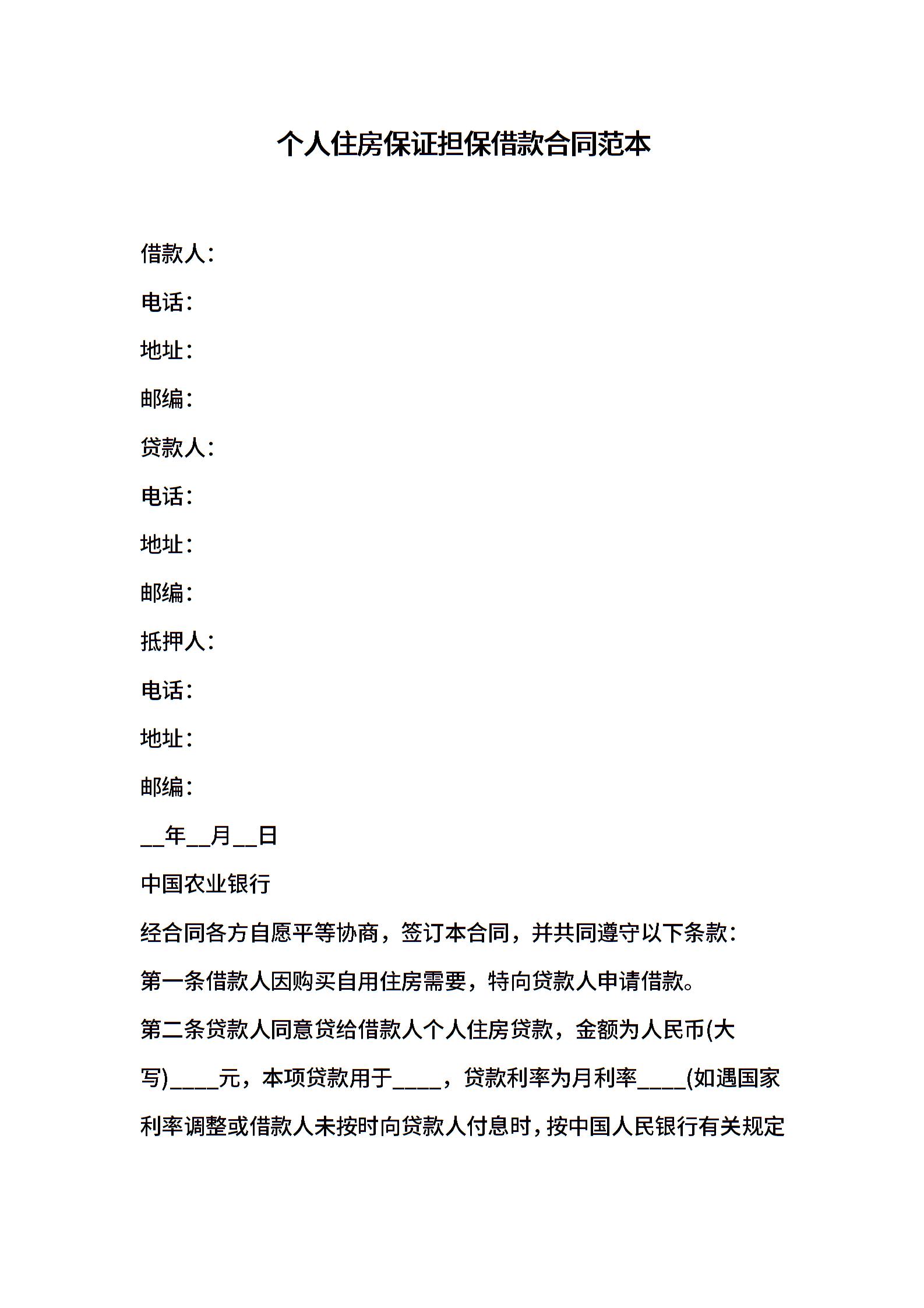 个人住房保证担保借款合同范本

借款人：

电话：

地址：

邮编：

贷款人：

电话：

地址：

邮编：

抵押人：

电话：

地址：

邮编：

__年__月__日

中国农业银行

经合同各方自愿平等协商，签订本合同，并共同遵守以下条款：

第一条借款人因购买自用住房需要，特向贷款人申请借款。

第二条贷款人同意贷给借款人个人住房贷款，金额为人民币(大写)____元，本项贷款用于____，贷款利率为月利率____(如遇国家利率调整或借款人未按时向贷款人付息时，按中国人民银行有关规定